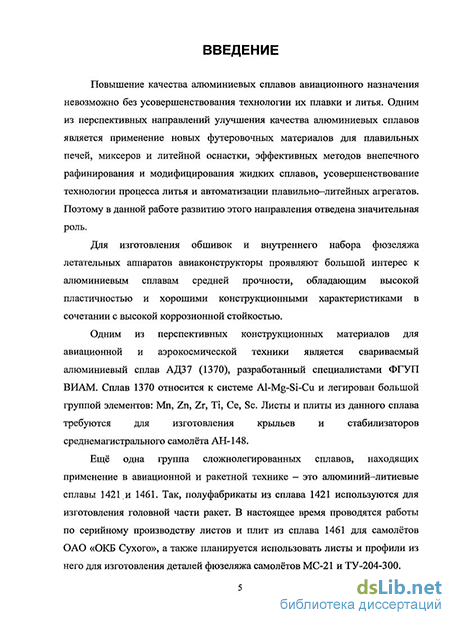 ВВЕДЕНИЕ

Повышение качества алюминиевых сплавов авиационного назначения невозможно без усовершенствования технологии их плавки и литья. Одним из перспективных направлений улучшения качества алюминиевых сплавов является применение новых футеровочных материалов для плавильных печей, миксеров и литейной оснастки, эффективных методов внепечного рафинирования и модифицирования жидких сплавов, усовершенствование технологии процесса литья и автоматизации плавильно–литейных агрегатов. Поэтому в данной работе развитию этого направления отведена значительная роль.

Для изготовления обшивок и внутреннего набора фюзеляжа летательных аппаратов авиаконструкторы проявляют большой интерес к алюминиевым сплавам средней прочности, обладающим высокой пластичностью и хорошими конструкционными характеристиками в сочетании с высокой коррозионной стойкостью.

Одним из перспективных конструкционных материалов для авиационной и аэрокосмической техники является свариваемый алюминиевый сплав АД37 (1370), разработанный специалистами ФГУП ВИАМ. Сплав 1370 относится к системе Al-Mg-Si-Cu и легирован большой группой элементов: Mn, Zn, Zr, Ti, Ce, Sc. Листы и плиты из данного сплава требуются для изготовления крыльев и стабилизаторов среднемагистрального самолёта АН-148.

Ещё одна группа сложнолегированных сплавов, находящих применение в авиационной и ракетной технике – это алюминий–литиевые сплавы 1421 и 1461. Так, полуфабрикаты из сплава 1421 используются для изготовления головной части ракет. В настоящее время проводятся работы по серийному производству листов и плит из сплава 1461 для самолётов ОАО «ОКБ Сухого», а также планируется использовать листы и профили из него для изготовления деталей фюзеляжа самолётов МС-21 и ТУ-204-300.

5

dsLib.net
библиотека диссертаций